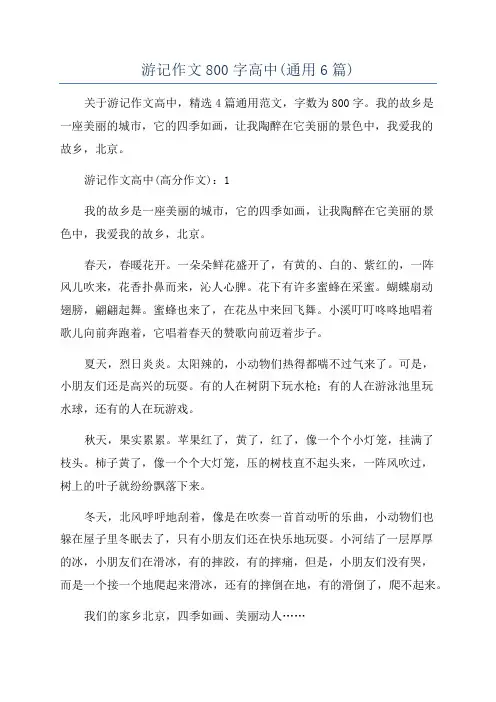 游记作文800字高中(通用6篇)

关于游记作文高中，精选4篇通用范文，字数为800字。我的故乡是一座美丽的城市，它的四季如画，让我陶醉在它美丽的景色中，我爱我的故乡，北京。

游记作文高中(高分作文)：1

我的故乡是一座美丽的城市，它的四季如画，让我陶醉在它美丽的景色中，我爱我的故乡，北京。

春天，春暖花开。一朵朵鲜花盛开了，有黄的、白的、紫红的，一阵风儿吹来，花香扑鼻而来，沁人心脾。花下有许多蜜蜂在采蜜。蝴蝶扇动翅膀，翩翩起舞。蜜蜂也来了，在花丛中来回飞舞。小溪叮叮咚咚地唱着歌儿向前奔跑着，它唱着春天的赞歌向前迈着步子。

夏天，烈日炎炎。太阳辣的，小动物们热得都喘不过气来了。可是，小朋友们还是高兴的玩耍。有的人在树阴下玩水枪；有的人在游泳池里玩水球，还有的人在玩游戏。

秋天，果实累累。苹果红了，黄了，红了，像一个个小灯笼，挂满了枝头。柿子黄了，像一个个大灯笼，压的树枝直不起头来，一阵风吹过，树上的叶子就纷纷飘落下来。

冬天，北风呼呼地刮着，像是在吹奏一首首动听的乐曲，小动物们也躲在屋子里冬眠去了，只有小朋友们还在快乐地玩耍。小河结了一层厚厚的冰，小朋友们在滑冰，有的摔跤，有的摔痛，但是，小朋友们没有哭，而是一个接一个地爬起来滑冰，还有的摔倒在地，有的滑倒了，爬不起来。

我们的家乡北京，四季如画、美丽动人……